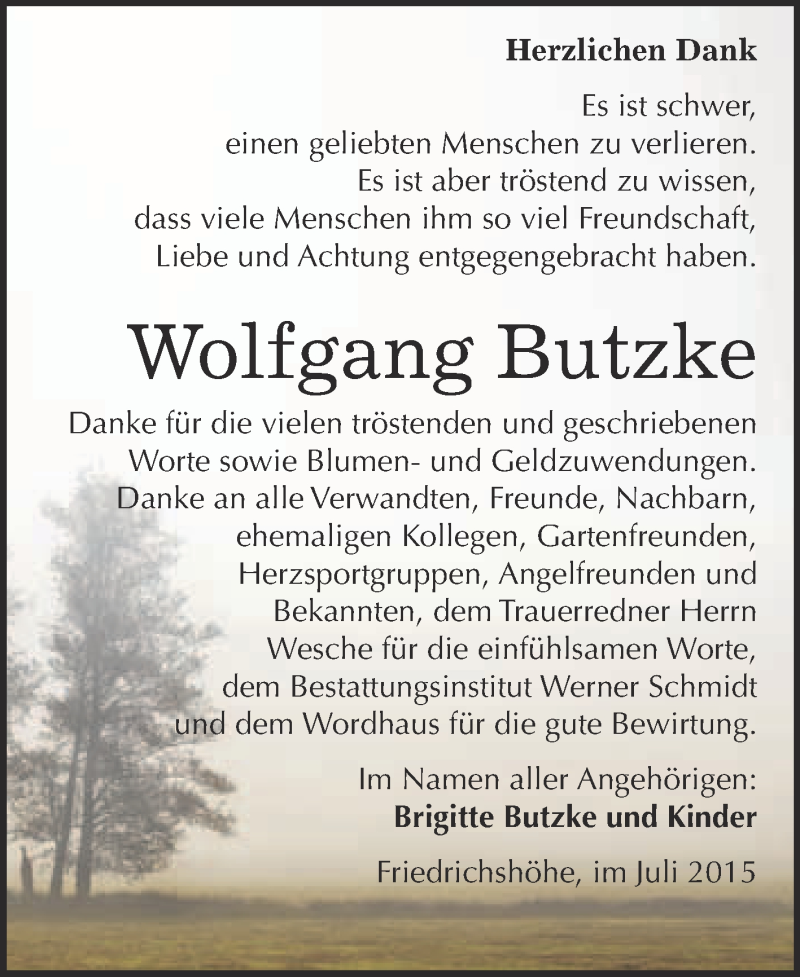 Herzlichen Dank

Es ist schwer, einen geliebten Menschen zu verlieren. Es ist aber tröstend zu wissen, dass viele Menschen ihm so viel Freundschaft, Liebe und Achtung entgegengebracht haben.

Wolfgang Butzke

Danke für die vielen tröstenden und geschriebenen Worte sowie Blumen- und Geldzuwendungen. Danke an alle Verwandten, Freunde, Nachbarn, ehemaligen Kollegen, Gartenfreunden, Herzsportgruppen, Angelfreunden und Bekannten, dem Trauerredner Herrn Wesche für die einfühlsamen Worte, dem Bestattungsinstitut Werner Schmidt und dem Wordhaus für die gute Bewirtung.

Im Namen aller Angehörigen:
Brigitte Butzke und Kinder

Friedrichshöhe, im Juli 2015